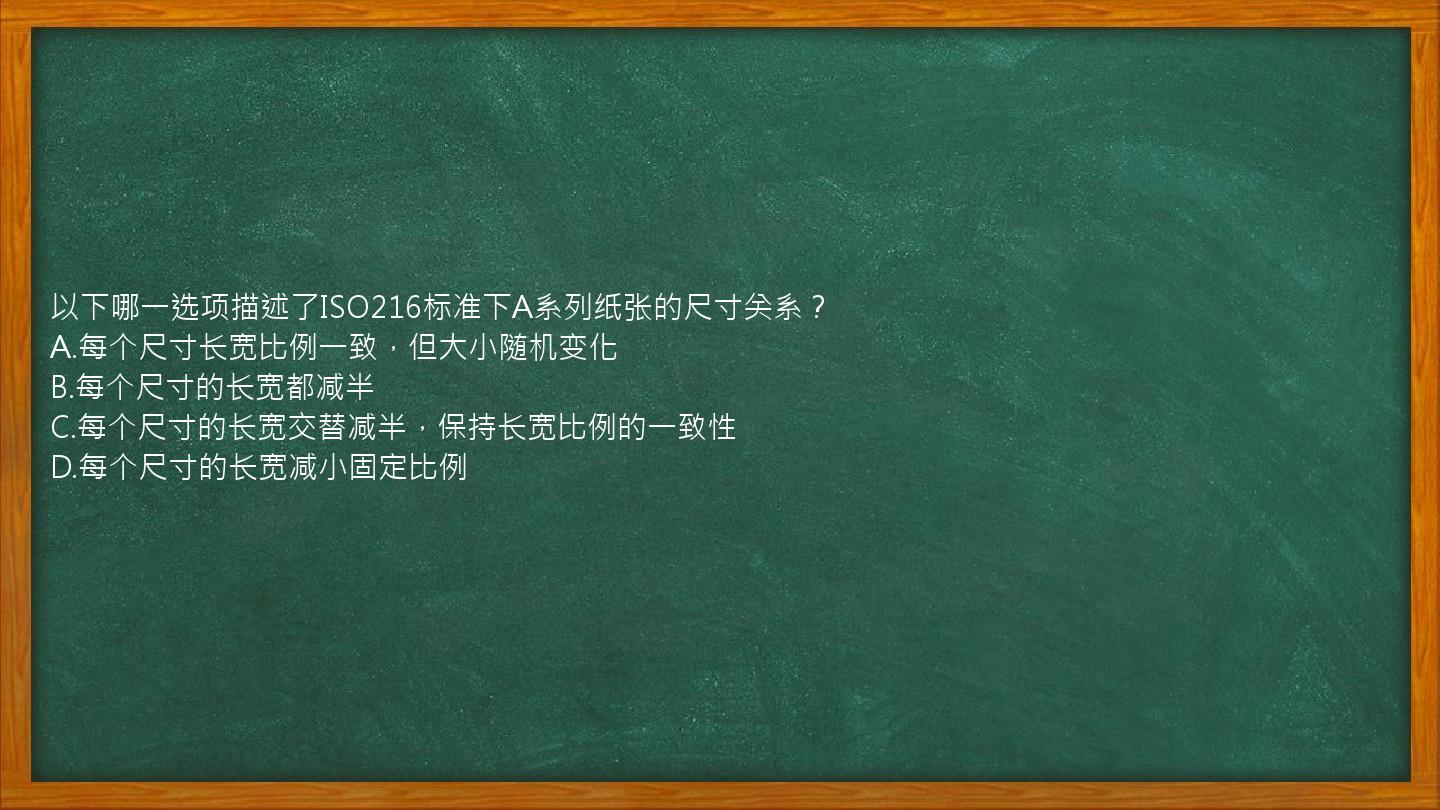 以下哪一选项描述了ISO216标准下A系列纸张的尺寸关系？
A.每个尺寸长宽比例一致，但大小随机变化
B.每个尺寸的长宽都减半
C.每个尺寸的长宽交替减半，保持长宽比例的一致性
D.每个尺寸的长宽减小固定比例